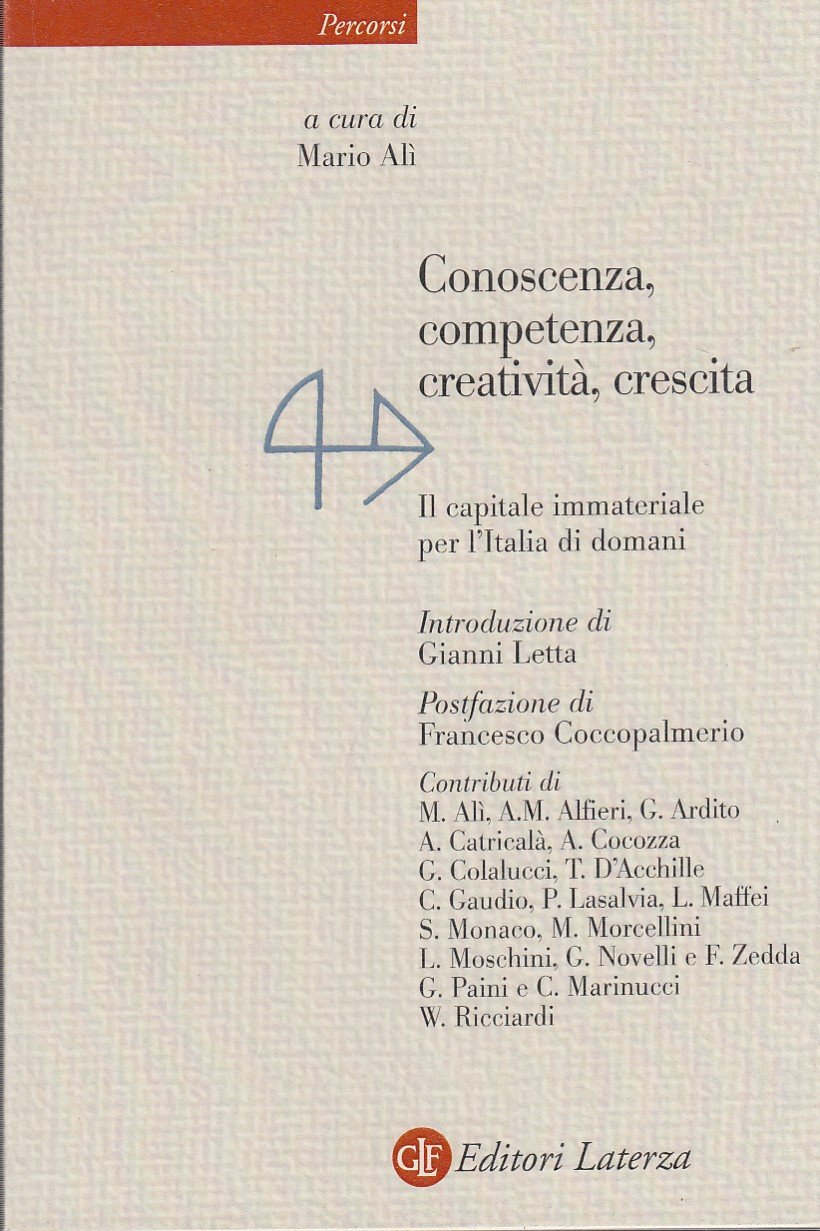 Percorsi

a cura di
Mario Alì

Conoscenza, competenza, creatività, crescita

Il capitale immateriale per l'Italia di domani

Introduzione di
Gianni Letta

Postfazione di
Francesco Coccopalmerio

Contributi di
M. Alì, A.M. Alfieri, G. Ardito
A. Catricalà, A. Cocozza
G. Colalucci, T. D'Acchille
C. Gaudio, P. Lasalvia, L. Maffei
S. Monaco, M. Morcellini
L. Moschini, G. Novelli e F. Zedda
G. Paini e C. Marinucci
W. Ricciardi

GLF Editori Laterza